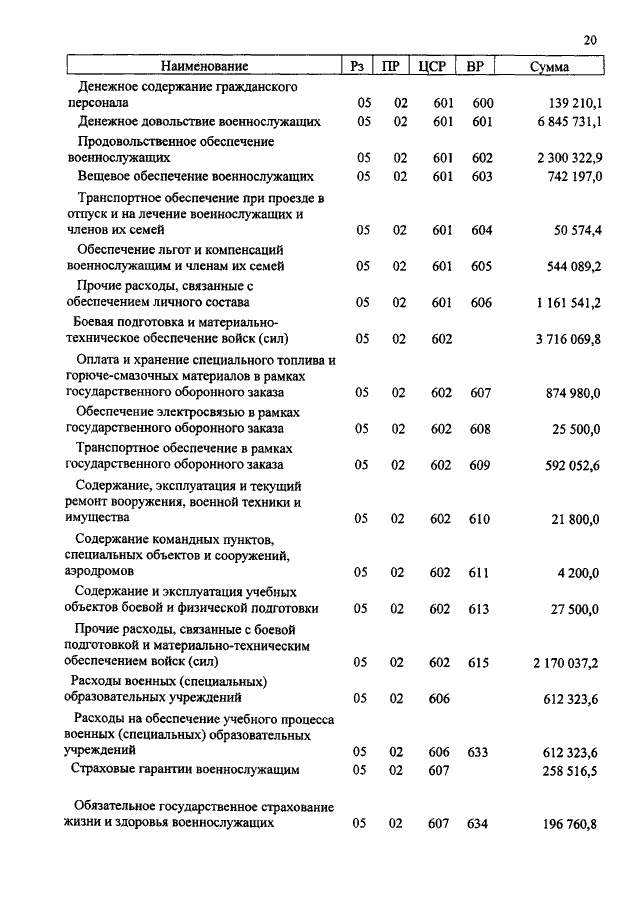 20

| Наименование | Рз | ПР | ЦСР | ВР | Сумма |
|---|---|---|---|---|---|
| Денежное содержание гражданского персонала | 05 | 02 | 601 | 600 | 139 210,1 |
| Денежное довольствие военнослужащих | 05 | 02 | 601 | 601 | 6 845 731,1 |
| Продовольственное обеспечение военнослужащих | 05 | 02 | 601 | 602 | 2 300 322,9 |
| Вещевое обеспечение военнослужащих | 05 | 02 | 601 | 603 | 742 197,0 |
| Транспортное обеспечение при проезде в отпуск и на лечение военнослужащих и членов их семей | 05 | 02 | 601 | 604 | 50 574,4 |
| Обеспечение льгот и компенсаций военнослужащим и членам их семей | 05 | 02 | 601 | 605 | 544 089,2 |
| Прочие расходы, связанные с обеспечением личного состава | 05 | 02 | 601 | 606 | 1 161 541,2 |
| Боевая подготовка и материально-техническое обеспечение войск (сил) | 05 | 02 | 602 | | 3 716 069,8 |
| Оплата и хранение специального топлива и горюче-смазочных материалов в рамках государственного оборонного заказа | 05 | 02 | 602 | 607 | 874 980,0 |
| Обеспечение электросвязью в рамках государственного оборонного заказа | 05 | 02 | 602 | 608 | 25 500,0 |
| Транспортное обеспечение в рамках государственного оборонного заказа | 05 | 02 | 602 | 609 | 592 052,6 |
| Содержание, эксплуатация и текущий ремонт вооружения, военной техники и имущества | 05 | 02 | 602 | 610 | 21 800,0 |
| Содержание командных пунктов, специальных объектов и сооружений, аэродромов | 05 | 02 | 602 | 611 | 4 200,0 |
| Содержание и эксплуатация учебных объектов боевой и физической подготовки | 05 | 02 | 602 | 613 | 27 500,0 |
| Прочие расходы, связанные с боевой подготовкой и материально-техническим обеспечением войск (сил) | 05 | 02 | 602 | 615 | 2 170 037,2 |
| Расходы военных (специальных) образовательных учреждений | 05 | 02 | 606 | | 612 323,6 |
| Расходы на обеспечение учебного процесса военных (специальных) образовательных учреждений | 05 | 02 | 606 | 633 | 612 323,6 |
| Страховые гарантии военнослужащим | 05 | 02 | 607 | | 258 516,5 |
| Обязательное государственное страхование жизни и здоровья военнослужащих | 05 | 02 | 607 | 634 | 196 760,8 |